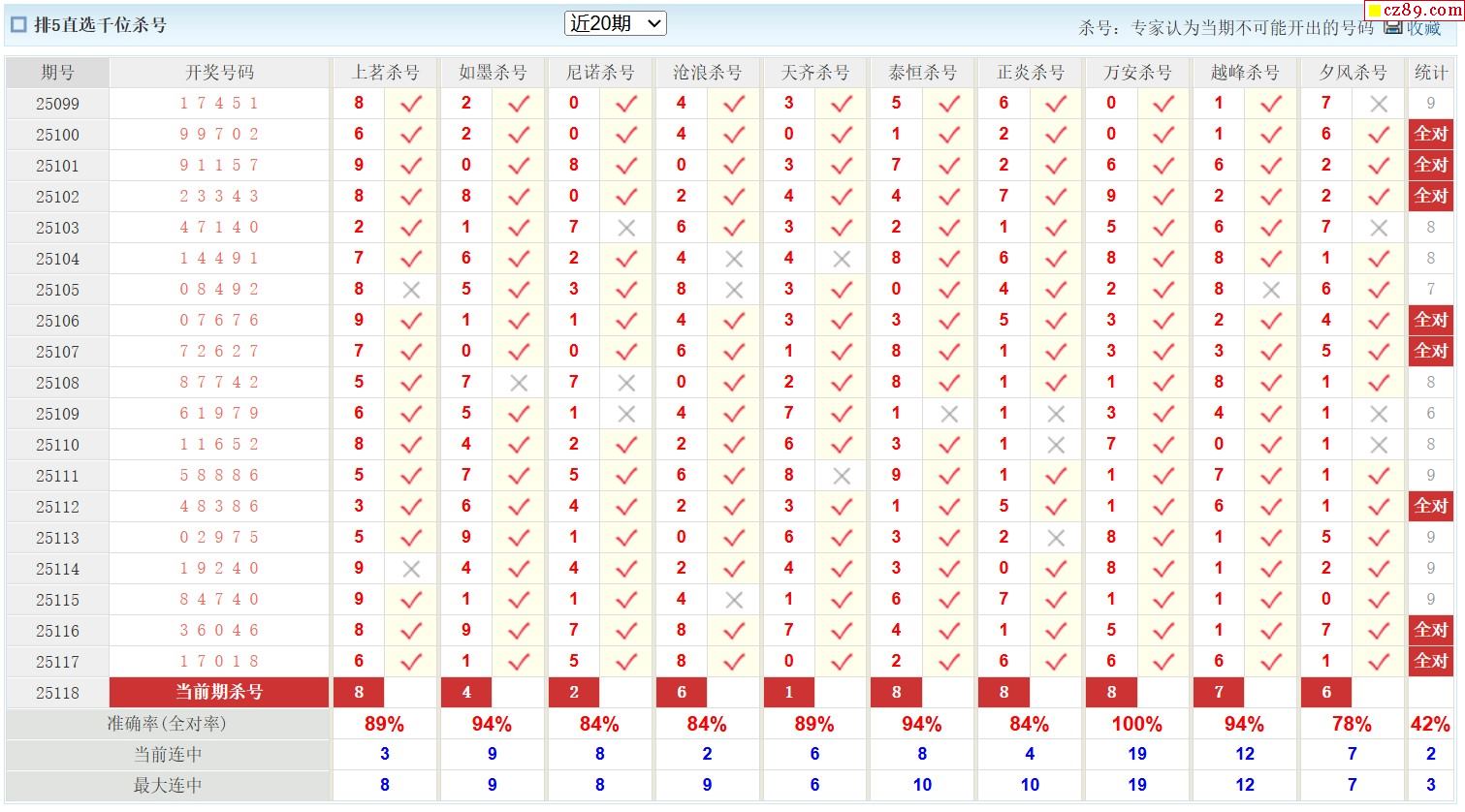 排5直选千位杀号 近20期 杀号：专家认为当期不可能开出的号码 收藏 cz89.com

| 期号 | 开奖号码 | 上茗杀号 | | 如墨杀号 | | 尼诺杀号 | | 沧浪杀号 | | 天齐杀号 | | 泰恒杀号 | | 正炎杀号 | | 万安杀号 | | 越峰杀号 | | 夕风杀号 | | 统计 |
|---|---|---|---|---|---|---|---|---|---|---|---|---|---|---|---|---|---|---|---|---|---|---|
| 25099 | 1 7 4 5 1 | 8 | ✓ | 2 | ✓ | 0 | ✓ | 4 | ✓ | 3 | ✓ | 5 | ✓ | 6 | ✓ | 0 | ✓ | 1 | ✓ | 7 | ✗ | 9 |
| 25100 | 9 9 7 0 2 | 6 | ✓ | 2 | ✓ | 0 | ✓ | 4 | ✓ | 0 | ✓ | 1 | ✓ | 2 | ✓ | 0 | ✓ | 1 | ✓ | 6 | ✓ | 全对 |
| 25101 | 9 1 1 5 7 | 9 | ✓ | 0 | ✓ | 8 | ✓ | 0 | ✓ | 3 | ✓ | 7 | ✓ | 2 | ✓ | 6 | ✓ | 6 | ✓ | 2 | ✓ | 全对 |
| 25102 | 2 3 3 4 3 | 8 | ✓ | 8 | ✓ | 0 | ✓ | 2 | ✓ | 4 | ✓ | 4 | ✓ | 7 | ✓ | 9 | ✓ | 2 | ✓ | 2 | ✓ | 全对 |
| 25103 | 4 7 1 4 0 | 2 | ✓ | 1 | ✓ | 7 | ✗ | 6 | ✓ | 3 | ✓ | 2 | ✓ | 1 | ✓ | 5 | ✓ | 6 | ✓ | 7 | ✗ | 8 |
| 25104 | 1 4 4 9 1 | 7 | ✓ | 6 | ✓ | 2 | ✓ | 4 | ✗ | 4 | ✗ | 8 | ✓ | 6 | ✓ | 8 | ✓ | 8 | ✓ | 1 | ✓ | 8 |
| 25105 | 0 8 4 9 2 | 8 | ✗ | 5 | ✓ | 3 | ✓ | 8 | ✗ | 3 | ✓ | 0 | ✓ | 4 | ✓ | 2 | ✓ | 8 | ✗ | 6 | ✓ | 7 |
| 25106 | 0 7 6 7 6 | 9 | ✓ | 1 | ✓ | 1 | ✓ | 4 | ✓ | 3 | ✓ | 3 | ✓ | 5 | ✓ | 3 | ✓ | 2 | ✓ | 4 | ✓ | 全对 |
| 25107 | 7 2 6 2 7 | 7 | ✓ | 0 | ✓ | 0 | ✓ | 6 | ✓ | 1 | ✓ | 8 | ✓ | 1 | ✓ | 3 | ✓ | 3 | ✓ | 5 | ✓ | 全对 |
| 25108 | 8 7 7 4 2 | 5 | ✓ | 7 | ✗ | 7 | ✗ | 0 | ✓ | 2 | ✓ | 8 | ✓ | 1 | ✓ | 1 | ✓ | 8 | ✓ | 1 | ✓ | 8 |
| 25109 | 6 1 9 7 9 | 6 | ✓ | 5 | ✓ | 1 | ✗ | 4 | ✓ | 7 | ✓ | 1 | ✗ | 1 | ✗ | 3 | ✓ | 4 | ✓ | 1 | ✗ | 6 |
| 25110 | 1 1 6 5 2 | 8 | ✓ | 4 | ✓ | 2 | ✓ | 2 | ✓ | 6 | ✓ | 3 | ✓ | 1 | ✗ | 7 | ✓ | 0 | ✓ | 1 | ✗ | 8 |
| 25111 | 5 8 8 8 6 | 5 | ✓ | 7 | ✓ | 5 | ✓ | 6 | ✓ | 8 | ✗ | 9 | ✓ | 1 | ✓ | 1 | ✓ | 7 | ✓ | 1 | ✓ | 9 |
| 25112 | 4 8 3 8 6 | 3 | ✓ | 6 | ✓ | 4 | ✓ | 2 | ✓ | 3 | ✓ | 1 | ✓ | 5 | ✓ | 1 | ✓ | 6 | ✓ | 1 | ✓ | 全对 |
| 25113 | 0 2 9 7 5 | 5 | ✓ | 9 | ✓ | 1 | ✓ | 0 | ✓ | 6 | ✓ | 3 | ✓ | 2 | ✗ | 8 | ✓ | 1 | ✓ | 5 | ✓ | 9 |
| 25114 | 1 9 2 4 0 | 9 | ✗ | 4 | ✓ | 4 | ✓ | 2 | ✓ | 4 | ✓ | 3 | ✓ | 0 | ✓ | 8 | ✓ | 1 | ✓ | 2 | ✓ | 9 |
| 25115 | 8 4 7 4 0 | 9 | ✓ | 1 | ✓ | 1 | ✓ | 4 | ✗ | 1 | ✓ | 6 | ✓ | 7 | ✓ | 1 | ✓ | 1 | ✓ | 0 | ✓ | 9 |
| 25116 | 3 6 0 4 6 | 8 | ✓ | 9 | ✓ | 7 | ✓ | 8 | ✓ | 7 | ✓ | 4 | ✓ | 1 | ✓ | 5 | ✓ | 1 | ✓ | 7 | ✓ | 全对 |
| 25117 | 1 7 0 1 8 | 6 | ✓ | 1 | ✓ | 5 | ✓ | 8 | ✓ | 0 | ✓ | 2 | ✓ | 6 | ✓ | 6 | ✓ | 6 | ✓ | 1 | ✓ | 全对 |
| 25118 | 当前期杀号 | 8 | | 4 | | 2 | | 6 | | 1 | | 8 | | 8 | | 8 | | 7 | | 6 | | |
| 准确率(全对率) | | 89% | | 94% | | 84% | | 84% | | 89% | | 94% | | 84% | | 100% | | 94% | | 78% | | 42% |
| 当前连中 | | 3 | | 9 | | 8 | | 2 | | 6 | | 8 | | 4 | | 19 | | 12 | | 7 | | 2 |
| 最大连中 | | 8 | | 9 | | 8 | | 9 | | 6 | | 10 | | 10 | | 19 | | 12 | | 7 | | 3 |